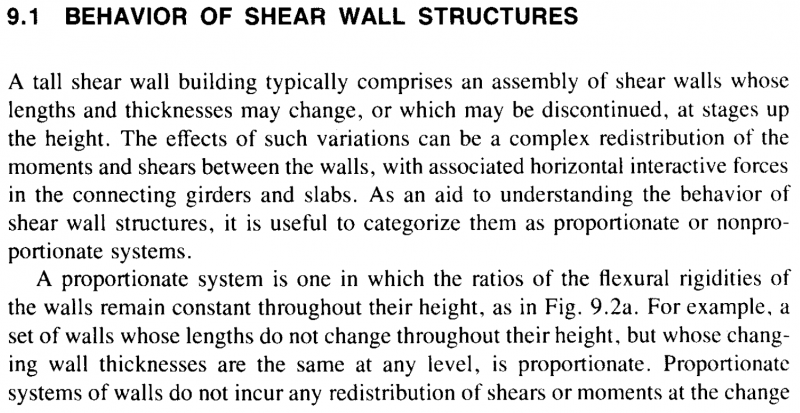 9.1 BEHAVIOR OF SHEAR WALL STRUCTURES

A tall shear wall building typically comprises an assembly of shear walls whose lengths and thicknesses may change, or which may be discontinued, at stages up the height. The effects of such variations can be a complex redistribution of the moments and shears between the walls, with associated horizontal interactive forces in the connecting girders and slabs. As an aid to understanding the behavior of shear wall structures, it is useful to categorize them as proportionate or nonproportionate systems.

A proportionate system is one in which the ratios of the flexural rigidities of the walls remain constant throughout their height, as in Fig. 9.2a. For example, a set of walls whose lengths do not change throughout their height, but whose changing wall thicknesses are the same at any level, is proportionate. Proportionate systems of walls do not incur any redistribution of shears or moments at the change